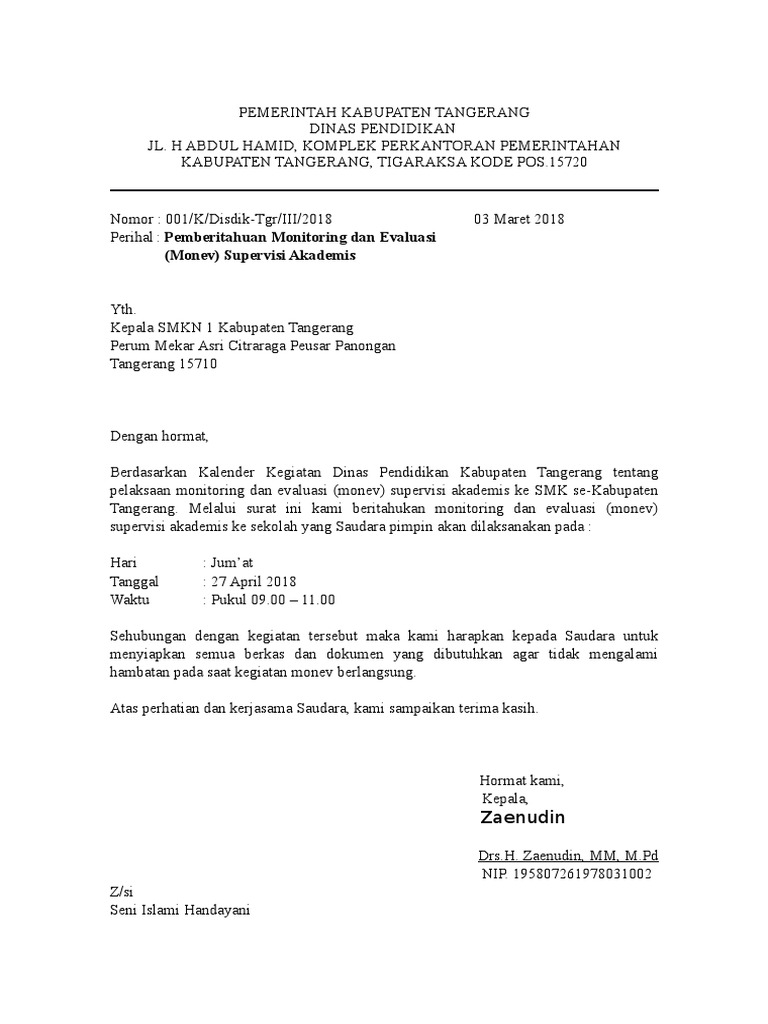 PEMERINTAH KABUPATEN TANGERANG
DINAS PENDIDIKAN
JL. H ABDUL HAMID, KOMPLEK PERKANTORAN PEMERINTAHAN
KABUPATEN TANGERANG, TIGARAKSA KODE POS.15720

Nomor : 001/K/Disdik-Tgr/III/2018 03 Maret 2018
Perihal : Pemberitahuan Monitoring dan Evaluasi (Monev) Supervisi Akademis

Yth.
Kepala SMKN 1 Kabupaten Tangerang
Perum Mekar Asri Citraraga Peusar Panongan
Tangerang 15710

Dengan hormat,

Berdasarkan Kalender Kegiatan Dinas Pendidikan Kabupaten Tangerang tentang pelaksaan monitoring dan evaluasi (monev) supervisi akademis ke SMK se-Kabupaten Tangerang. Melalui surat ini kami beritahukan monitoring dan evaluasi (monev) supervisi akademis ke sekolah yang Saudara pimpin akan dilaksanakan pada :

Hari : Jum'at
Tanggal : 27 April 2018
Waktu : Pukul 09.00 – 11.00

Sehubungan dengan kegiatan tersebut maka kami harapkan kepada Saudara untuk menyiapkan semua berkas dan dokumen yang dibutuhkan agar tidak mengalami hambatan pada saat kegiatan monev berlangsung.

Atas perhatian dan kerjasama Saudara, kami sampaikan terima kasih.

Hormat kami,
Kepala,
Zaenudin

Drs.H. Zaenudin, MM, M.Pd
NIP. 195807261978031002

Z/si
Seni Islami Handayani